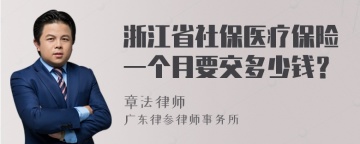 浙江省社保医疗保险一个月要交多少钱？

章法律师
广东律参律师事务所